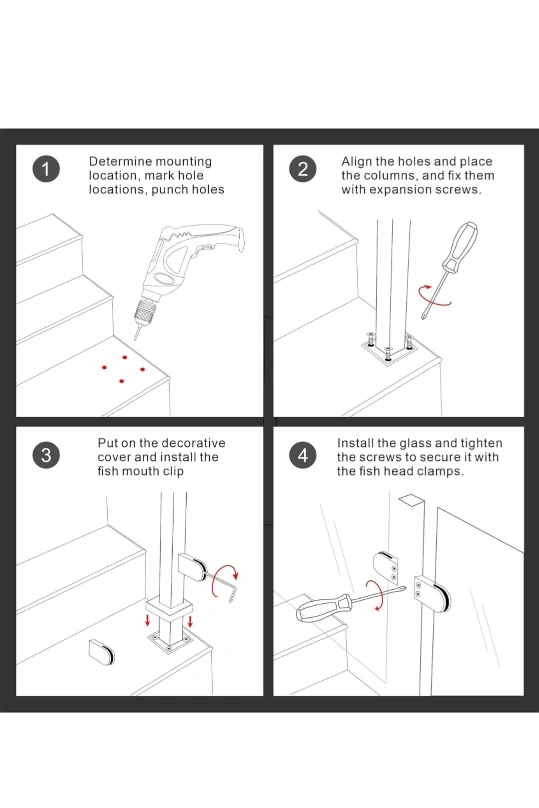 1
Determine mounting location, mark hole locations, punch holes

2
Align the holes and place the columns, and fix them with expansion screws.

3
Put on the decorative cover and install the fish mouth clip

4
Install the glass and tighten the screws to secure it with the fish head clamps.